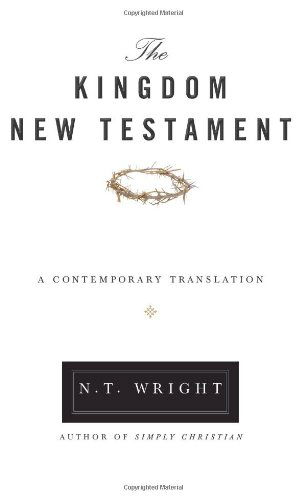 Copyrighted Material

The
KINGDOM
NEW TESTAMENT

A CONTEMPORARY TRANSLATION

N.T. WRIGHT

AUTHOR OF SIMPLY CHRISTIAN

Copyrighted Material